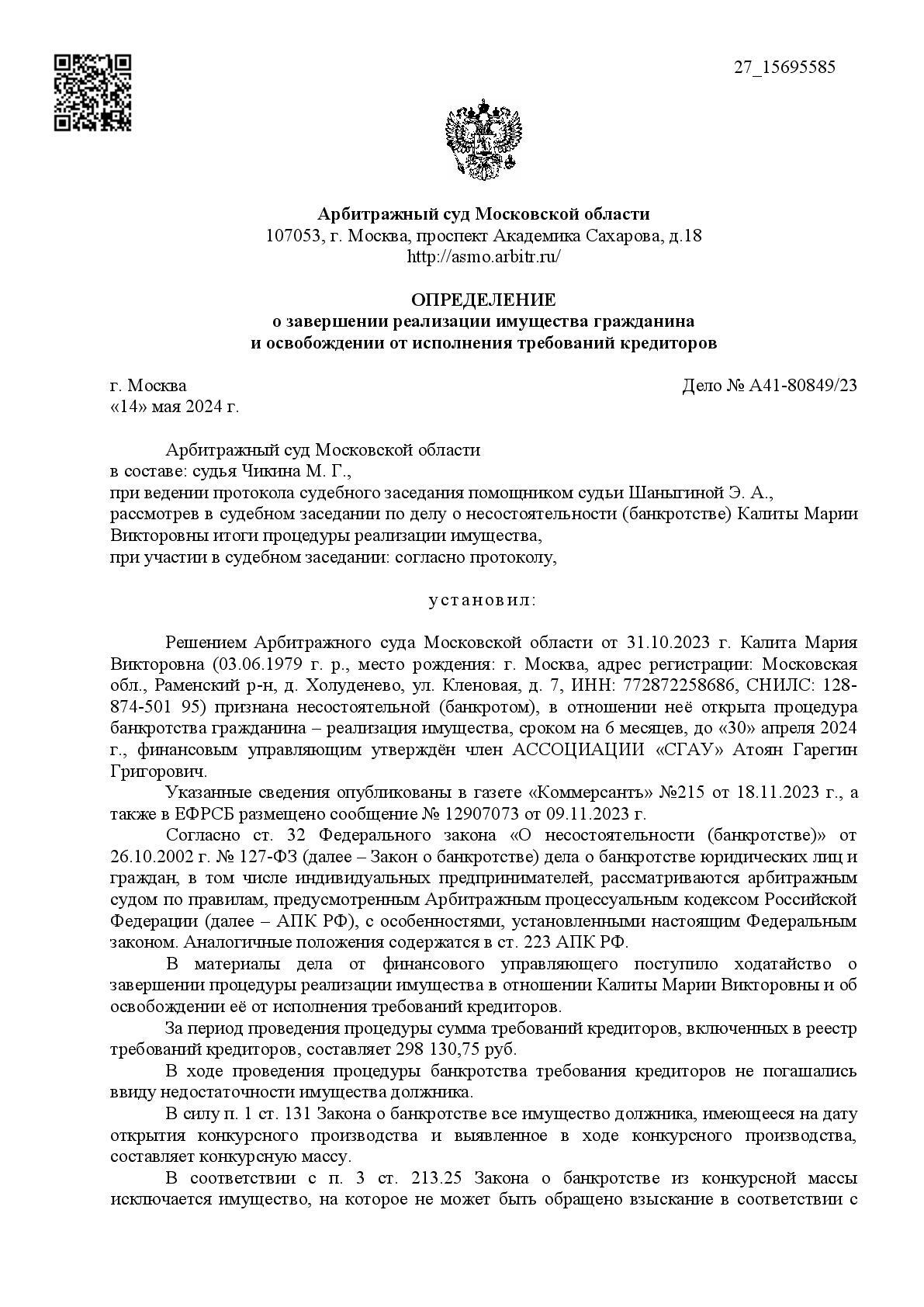 27_15695585

Арбитражный суд Московской области
107053, г. Москва, проспект Академика Сахарова, д.18
http://asmo.arbitr.ru/

ОПРЕДЕЛЕНИЕ
о завершении реализации имущества гражданина
и освобождении от исполнения требований кредиторов

г. Москва
«14» мая 2024 г.

Дело № А41-80849/23

Арбитражный суд Московской области
в составе: судья Чикина М. Г.,
при ведении протокола судебного заседания помощником судьи Шаныгиной Э. А.,
рассмотрев в судебном заседании по делу о несостоятельности (банкротстве) Калиты Марии Викторовны итоги процедуры реализации имущества,
при участии в судебном заседании: согласно протоколу,

установил:

Решением Арбитражного суда Московской области от 31.10.2023 г. Калита Мария Викторовна (03.06.1979 г. р., место рождения: г. Москва, адрес регистрации: Московская обл., Раменский р-н, д. Холуденево, ул. Кленовая, д. 7, ИНН: 772872258686, СНИЛС: 128-874-501 95) признана несостоятельной (банкротом), в отношении неё открыта процедура банкротства гражданина – реализация имущества, сроком на 6 месяцев, до «30» апреля 2024 г., финансовым управляющим утверждён член АССОЦИАЦИИ «СГАУ» Атоян Гарегин Григорович.

Указанные сведения опубликованы в газете «Коммерсантъ» №215 от 18.11.2023 г., а также в ЕФРСБ размещено сообщение № 12907073 от 09.11.2023 г.

Согласно ст. 32 Федерального закона «О несостоятельности (банкротстве)» от 26.10.2002 г. № 127-ФЗ (далее – Закон о банкротстве) дела о банкротстве юридических лиц и граждан, в том числе индивидуальных предпринимателей, рассматриваются арбитражным судом по правилам, предусмотренным Арбитражным процессуальным кодексом Российской Федерации (далее – АПК РФ), с особенностями, установленными настоящим Федеральным законом. Аналогичные положения содержатся в ст. 223 АПК РФ.

В материалы дела от финансового управляющего поступило ходатайство о завершении процедуры реализации имущества в отношении Калиты Марии Викторовны и об освобождении её от исполнения требований кредиторов.

За период проведения процедуры сумма требований кредиторов, включенных в реестр требований кредиторов, составляет 298 130,75 руб.

В ходе проведения процедуры банкротства требования кредиторов не погашались ввиду недостаточности имущества должника.

В силу п. 1 ст. 131 Закона о банкротстве все имущество должника, имеющееся на дату открытия конкурсного производства и выявленное в ходе конкурсного производства, составляет конкурсную массу.

В соответствии с п. 3 ст. 213.25 Закона о банкротстве из конкурсной массы исключается имущество, на которое не может быть обращено взыскание в соответствии с